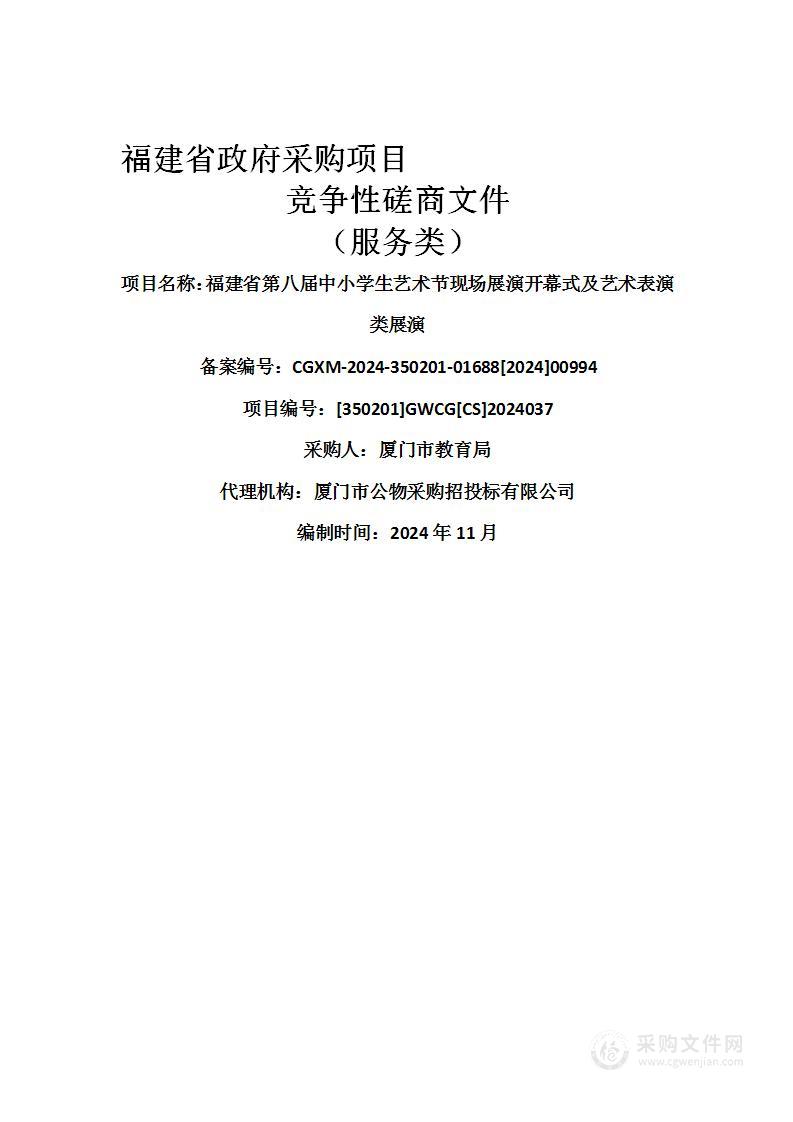 福建省政府采购项目

竞争性磋商文件

（服务类）

项目名称：福建省第八届中小学生艺术节现场展演开幕式及艺术表演类展演

备案编号：CGXM-2024-350201-01688[2024]00994

项目编号：[350201]GWCG[CS]2024037

采购人：厦门市教育局

代理机构：厦门市公物采购招投标有限公司

编制时间：2024 年 11 月

采购文件网
www.cgwenjian.com